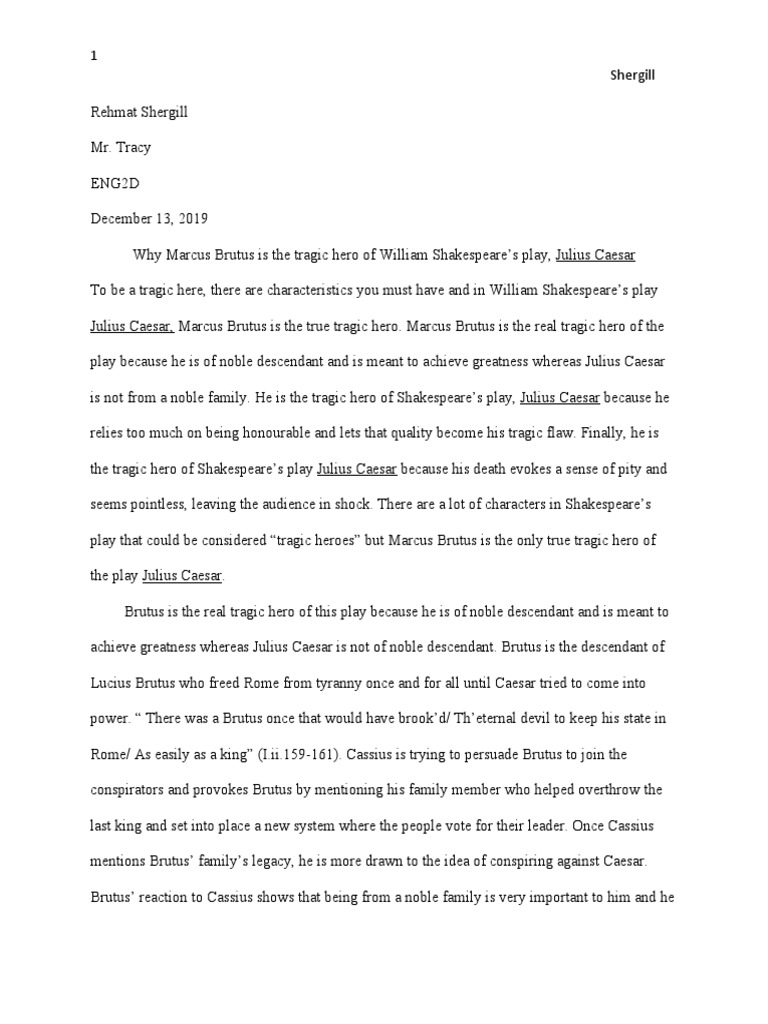 1

Shergill

Rehmat Shergill

Mr. Tracy

ENG2D

December 13, 2019

Why Marcus Brutus is the tragic hero of William Shakespeare's play, Julius Caesar

To be a tragic here, there are characteristics you must have and in William Shakespeare's play Julius Caesar, Marcus Brutus is the true tragic hero. Marcus Brutus is the real tragic hero of the play because he is of noble descendant and is meant to achieve greatness whereas Julius Caesar is not from a noble family. He is the tragic hero of Shakespeare's play, Julius Caesar because he relies too much on being honourable and lets that quality become his tragic flaw. Finally, he is the tragic hero of Shakespeare's play Julius Caesar because his death evokes a sense of pity and seems pointless, leaving the audience in shock. There are a lot of characters in Shakespeare's play that could be considered "tragic heroes" but Marcus Brutus is the only true tragic hero of the play Julius Caesar.

Brutus is the real tragic hero of this play because he is of noble descendant and is meant to achieve greatness whereas Julius Caesar is not of noble descendant. Brutus is the descendant of Lucius Brutus who freed Rome from tyranny once and for all until Caesar tried to come into power. " There was a Brutus once that would have brook'd/ Th'eternal devil to keep his state in Rome/ As easily as a king" (I.ii.159-161). Cassius is trying to persuade Brutus to join the conspirators and provokes Brutus by mentioning his family member who helped overthrow the last king and set into place a new system where the people vote for their leader. Once Cassius mentions Brutus' family's legacy, he is more drawn to the idea of conspiring against Caesar. Brutus' reaction to Cassius shows that being from a noble family is very important to him and he